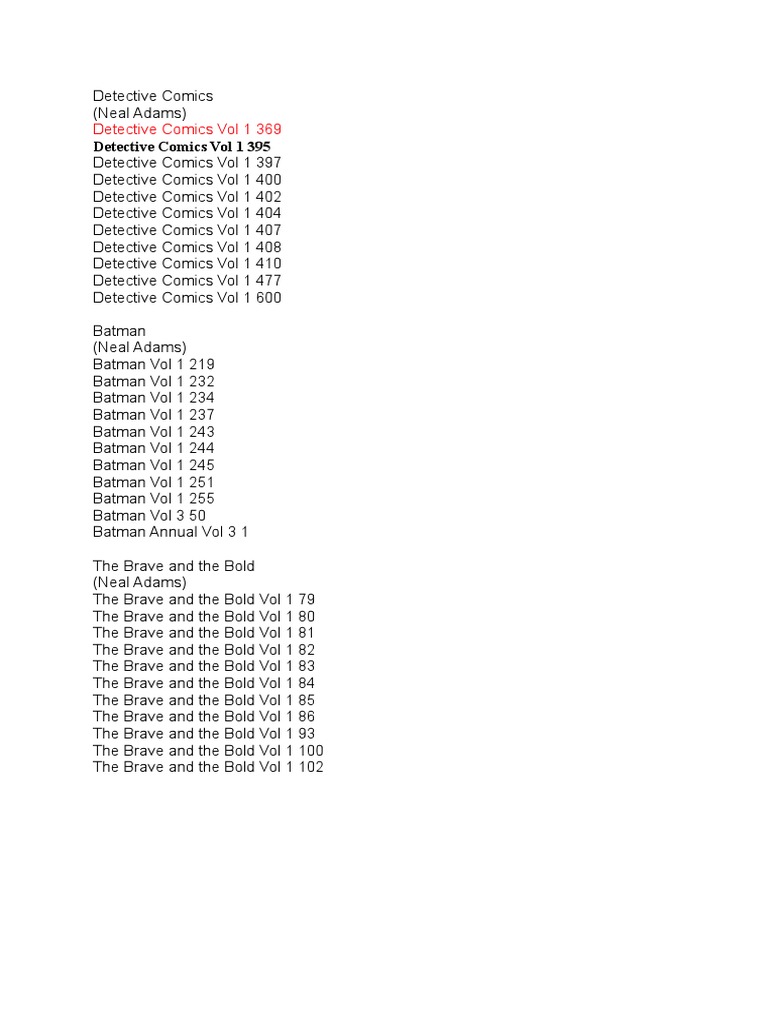 Detective Comics
(Neal Adams)
Detective Comics Vol 1 369
Detective Comics Vol 1 395
Detective Comics Vol 1 397
Detective Comics Vol 1 400
Detective Comics Vol 1 402
Detective Comics Vol 1 404
Detective Comics Vol 1 407
Detective Comics Vol 1 408
Detective Comics Vol 1 410
Detective Comics Vol 1 477
Detective Comics Vol 1 600

Batman
(Neal Adams)
Batman Vol 1 219
Batman Vol 1 232
Batman Vol 1 234
Batman Vol 1 237
Batman Vol 1 243
Batman Vol 1 244
Batman Vol 1 245
Batman Vol 1 251
Batman Vol 1 255
Batman Vol 3 50
Batman Annual Vol 3 1

The Brave and the Bold
(Neal Adams)
The Brave and the Bold Vol 1 79
The Brave and the Bold Vol 1 80
The Brave and the Bold Vol 1 81
The Brave and the Bold Vol 1 82
The Brave and the Bold Vol 1 83
The Brave and the Bold Vol 1 84
The Brave and the Bold Vol 1 85
The Brave and the Bold Vol 1 86
The Brave and the Bold Vol 1 93
The Brave and the Bold Vol 1 100
The Brave and the Bold Vol 1 102